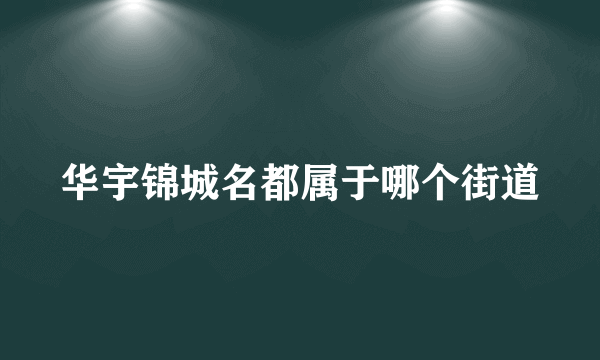 华宇锦城名都属于哪个街道